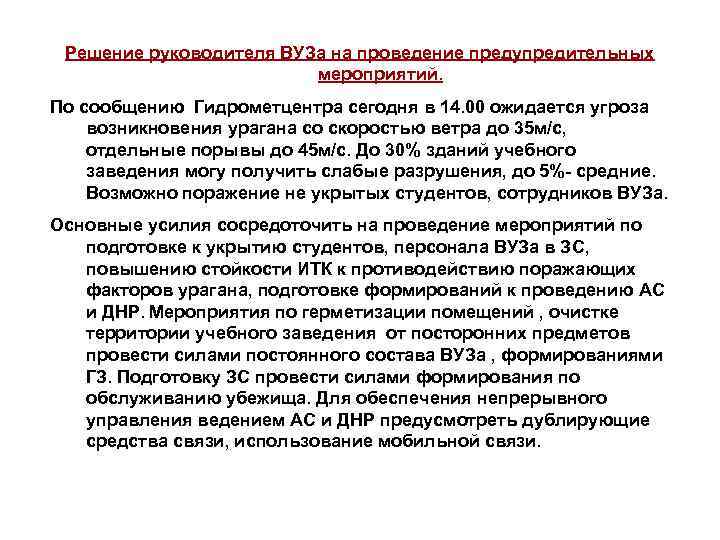 Решение руководителя ВУЗа на проведение предупредительных мероприятий.

По сообщению Гидрометцентра сегодня в 14.00 ожидается угроза возникновения урагана со скоростью ветра до 35м/с, отдельные порывы до 45м/с. До 30% зданий учебного заведения могу получить слабые разрушения, до 5%- средние. Возможно поражение не укрытых студентов, сотрудников ВУЗа.

Основные усилия сосредоточить на проведение мероприятий по подготовке к укрытию студентов, персонала ВУЗа в ЗС, повышению стойкости ИТК к противодействию поражающих факторов урагана, подготовке формирований к проведению АС и ДНР. Мероприятия по герметизации помещений , очистке территории учебного заведения от посторонних предметов провести силами постоянного состава ВУЗа , формированиями ГЗ. Подготовку ЗС провести силами формирования по обслуживанию убежища. Для обеспечения непрерывного управления ведением АС и ДНР предусмотреть дублирующие средства связи, использование мобильной связи.